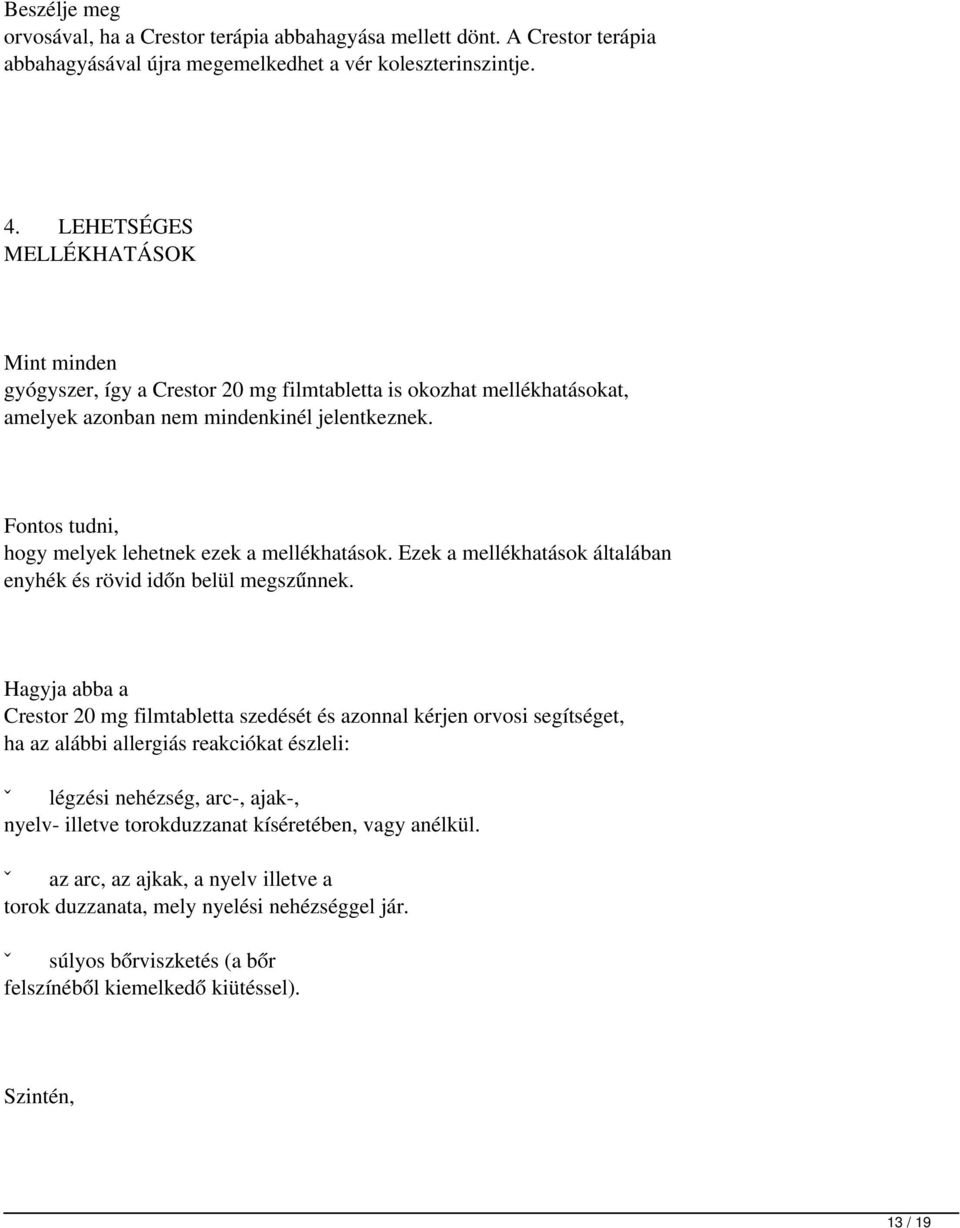 Beszélje meg
orvosával, ha a Crestor terápia abbahagyása mellett dönt. A Crestor terápia abbahagyásával újra megemelkedhet a vér koleszterinszintje.

4. LEHETSÉGES
MELLÉKHATÁSOK

Mint minden
gyógyszer, így a Crestor 20 mg filmtabletta is okozhat mellékhatásokat, amelyek azonban nem mindenkinél jelentkeznek.

Fontos tudni,
hogy melyek lehetnek ezek a mellékhatások. Ezek a mellékhatások általában enyhék és rövid időn belül megszűnnek.

Hagyja abba a
Crestor 20 mg filmtabletta szedését és azonnal kérjen orvosi segítséget, ha az alábbi allergiás reakciókat észleli:

ˇ légzési nehézség, arc-, ajak-,
nyelv- illetve torokduzzanat kíséretében, vagy anélkül.

ˇ az arc, az ajkak, a nyelv illetve a
torok duzzanata, mely nyelési nehézséggel jár.

ˇ súlyos bőrviszketés (a bőr
felszínéből kiemelkedő kiütéssel).

Szintén,

13 / 19